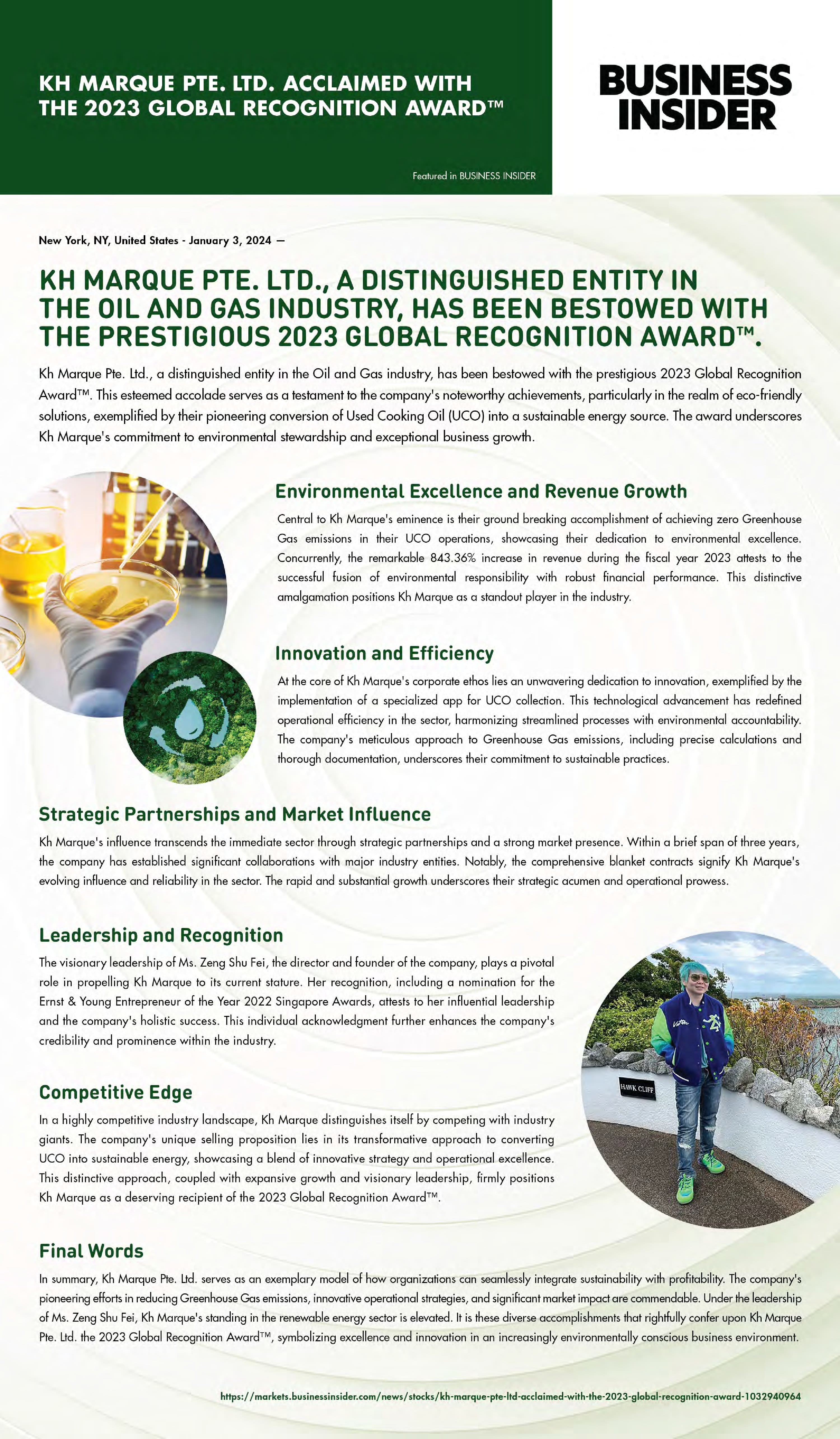 KH MARQUE PTE. LTD. ACCLAIMED WITH THE 2023 GLOBAL RECOGNITION AWARD™

Featured in BUSINESS INSIDER

BUSINESS INSIDER

New York, NY, United States - January 3, 2024 —

KH MARQUE PTE. LTD., A DISTINGUISHED ENTITY IN THE OIL AND GAS INDUSTRY, HAS BEEN BESTOWED WITH THE PRESTIGIOUS 2023 GLOBAL RECOGNITION AWARD™.

Kh Marque Pte. Ltd., a distinguished entity in the Oil and Gas industry, has been bestowed with the prestigious 2023 Global Recognition Award™. This esteemed accolade serves as a testament to the company's noteworthy achievements, particularly in the realm of eco-friendly solutions, exemplified by their pioneering conversion of Used Cooking Oil (UCO) into a sustainable energy source. The award underscores Kh Marque's commitment to environmental stewardship and exceptional business growth.

Environmental Excellence and Revenue Growth

Central to Kh Marque's eminence is their ground breaking accomplishment of achieving zero Greenhouse Gas emissions in their UCO operations, showcasing their dedication to environmental excellence. Concurrently, the remarkable 843.36% increase in revenue during the fiscal year 2023 attests to the successful fusion of environmental responsibility with robust financial performance. This distinctive amalgamation positions Kh Marque as a standout player in the industry.

Innovation and Efficiency

At the core of Kh Marque's corporate ethos lies an unwavering dedication to innovation, exemplified by the implementation of a specialized app for UCO collection. This technological advancement has redefined operational efficiency in the sector, harmonizing streamlined processes with environmental accountability. The company's meticulous approach to Greenhouse Gas emissions, including precise calculations and thorough documentation, underscores their commitment to sustainable practices.

Strategic Partnerships and Market Influence

Kh Marque's influence transcends the immediate sector through strategic partnerships and a strong market presence. Within a brief span of three years, the company has established significant collaborations with major industry entities. Notably, the comprehensive blanket contracts signify Kh Marque's evolving influence and reliability in the sector. The rapid and substantial growth underscores their strategic acumen and operational prowess.

Leadership and Recognition

The visionary leadership of Ms. Zeng Shu Fei, the director and founder of the company, plays a pivotal role in propelling Kh Marque to its current stature. Her recognition, including a nomination for the Ernst & Young Entrepreneur of the Year 2022 Singapore Awards, attests to her influential leadership and the company's holistic success. This individual acknowledgment further enhances the company's credibility and prominence within the industry.

HAWK CLIFF

Competitive Edge

In a highly competitive industry landscape, Kh Marque distinguishes itself by competing with industry giants. The company's unique selling proposition lies in its transformative approach to converting UCO into sustainable energy, showcasing a blend of innovative strategy and operational excellence. This distinctive approach, coupled with expansive growth and visionary leadership, firmly positions Kh Marque as a deserving recipient of the 2023 Global Recognition Award™.

Final Words

In summary, Kh Marque Pte. Ltd. serves as an exemplary model of how organizations can seamlessly integrate sustainability with profitability. The company's pioneering efforts in reducing Greenhouse Gas emissions, innovative operational strategies, and significant market impact are commendable. Under the leadership of Ms. Zeng Shu Fei, Kh Marque's standing in the renewable energy sector is elevated. It is these diverse accomplishments that rightfully confer upon Kh Marque Pte. Ltd. the 2023 Global Recognition Award™, symbolizing excellence and innovation in an increasingly environmentally conscious business environment.

https://markets.businessinsider.com/news/stocks/kh-marque-pte-ltd-acclaimed-with-the-2023-global-recognition-award-1032940964